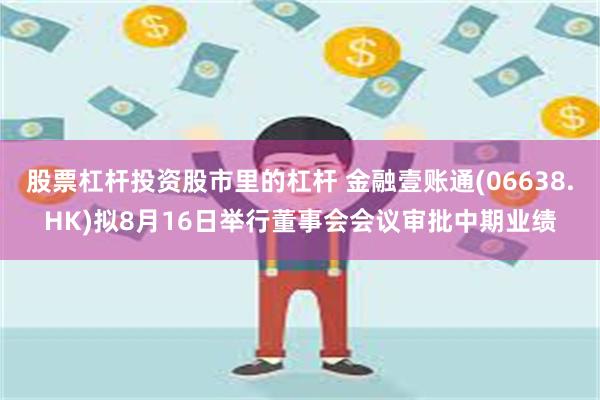 股票杠杆投资股市里的杠杆 金融壹账通(06638.HK)拟8月16日举行董事会会议审批中期业绩